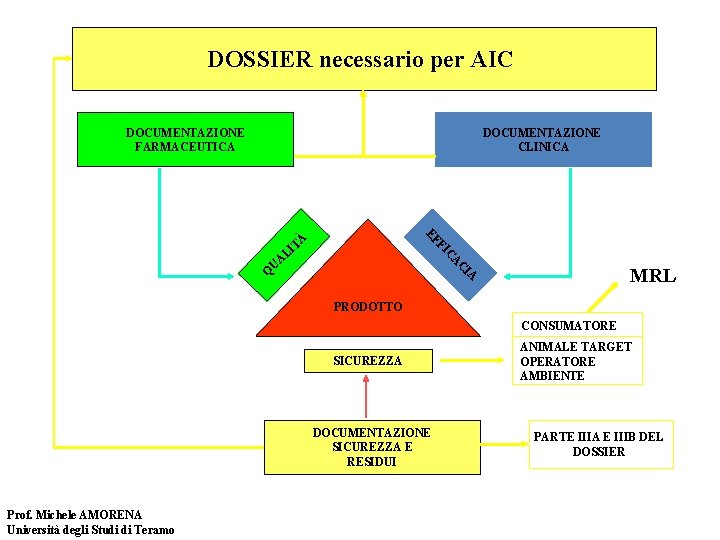 DOSSIER necessario per AIC

DOCUMENTAZIONE FARMACEUTICA

DOCUMENTAZIONE CLINICA

QUALITÀ

EFFICACIA

PRODOTTO

MRL

CONSUMATORE

ANIMALE TARGET
OPERATORE
AMBIENTE

SICUREZZA

DOCUMENTAZIONE SICUREZZA E RESIDUI

PARTE IIIA E IIIB DEL DOSSIER

Prof. Michele AMORENA
Università degli Studi di Teramo